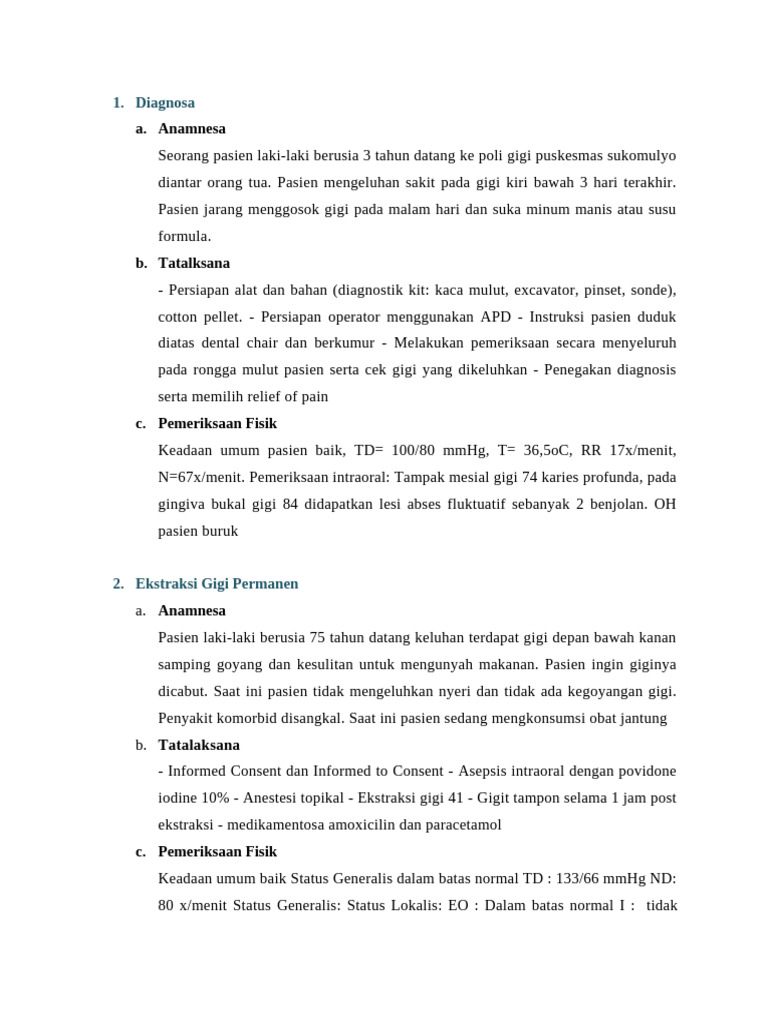 1. Diagnosa

a. Anamnesa

Seorang pasien laki-laki berusia 3 tahun datang ke poli gigi puskesmas sukomulyo diantar orang tua. Pasien mengeluhan sakit pada gigi kiri bawah 3 hari terakhir. Pasien jarang menggosok gigi pada malam hari dan suka minum manis atau susu formula.

b. Tatalksana

- Persiapan alat dan bahan (diagnostik kit: kaca mulut, excavator, pinset, sonde), cotton pellet. - Persiapan operator menggunakan APD - Instruksi pasien duduk diatas dental chair dan berkumur - Melakukan pemeriksaan secara menyeluruh pada rongga mulut pasien serta cek gigi yang dikeluhkan - Penegakan diagnosis serta memilih relief of pain

c. Pemeriksaan Fisik

Keadaan umum pasien baik, TD= 100/80 mmHg, T= 36,5oC, RR 17x/menit, N=67x/menit. Pemeriksaan intraoral: Tampak mesial gigi 74 karies profunda, pada gingiva bukal gigi 84 didapatkan lesi abses fluktuatif sebanyak 2 benjolan. OH pasien buruk

2. Ekstraksi Gigi Permanen

a. Anamnesa

Pasien laki-laki berusia 75 tahun datang keluhan terdapat gigi depan bawah kanan samping goyang dan kesulitan untuk mengunyah makanan. Pasien ingin giginya dicabut. Saat ini pasien tidak mengeluhkan nyeri dan tidak ada kegoyangan gigi. Penyakit komorbid disangkal. Saat ini pasien sedang mengkonsumsi obat jantung

b. Tatalaksana

- Informed Consent dan Informed to Consent - Asepsis intraoral dengan povidone iodine 10% - Anestesi topikal - Ekstraksi gigi 41 - Gigit tampon selama 1 jam post ekstraksi - medikamentosa amoxicilin dan paracetamol

c. Pemeriksaan Fisik

Keadaan umum baik Status Generalis dalam batas normal TD : 133/66 mmHg ND: 80 x/menit Status Generalis: Status Lokalis: EO : Dalam batas normal I : tidak